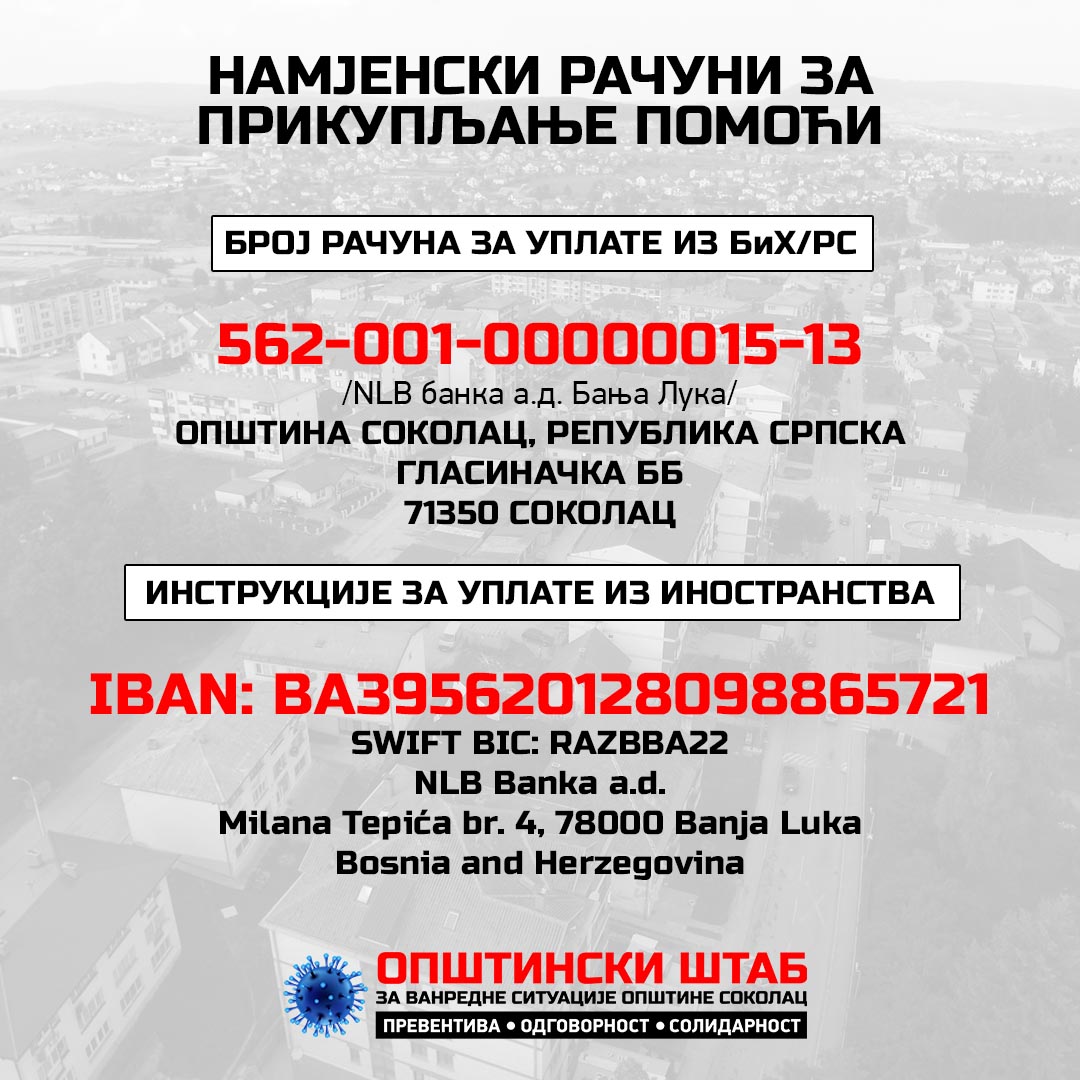 НАМЈЕНСКИ РАЧУНИ ЗА ПРИКУПЉАЊЕ ПОМОЋИ

БРОЈ РАЧУНА ЗА УПЛАТЕ ИЗ БиХ/РС

562-001-00000015-13
/NLB банка а.д. Бања Лука/
ОПШТИНА СОКОЛАЦ, РЕПУБЛИКА СРПСКА
ГЛАСИНАЧКА ББ
71350 СОКОЛАЦ

ИНСТРУКЦИЈЕ ЗА УПЛАТЕ ИЗ ИНОСТРАНСТВА

IBAN: BA395620128098865721
SWIFT BIC: RAZBBA22
NLB Banka a.d.
Milana Tepića br. 4, 78000 Banja Luka
Bosnia and Herzegovina

ОПШТИНСКИ ШТАБ
ЗА ВАНРЕДНЕ СИТУАЦИЈЕ ОПШТИНЕ СОКОЛАЦ
ПРЕВЕНТИВА • ОДГОВОРНОСТ • СОЛИДАРНОСТ